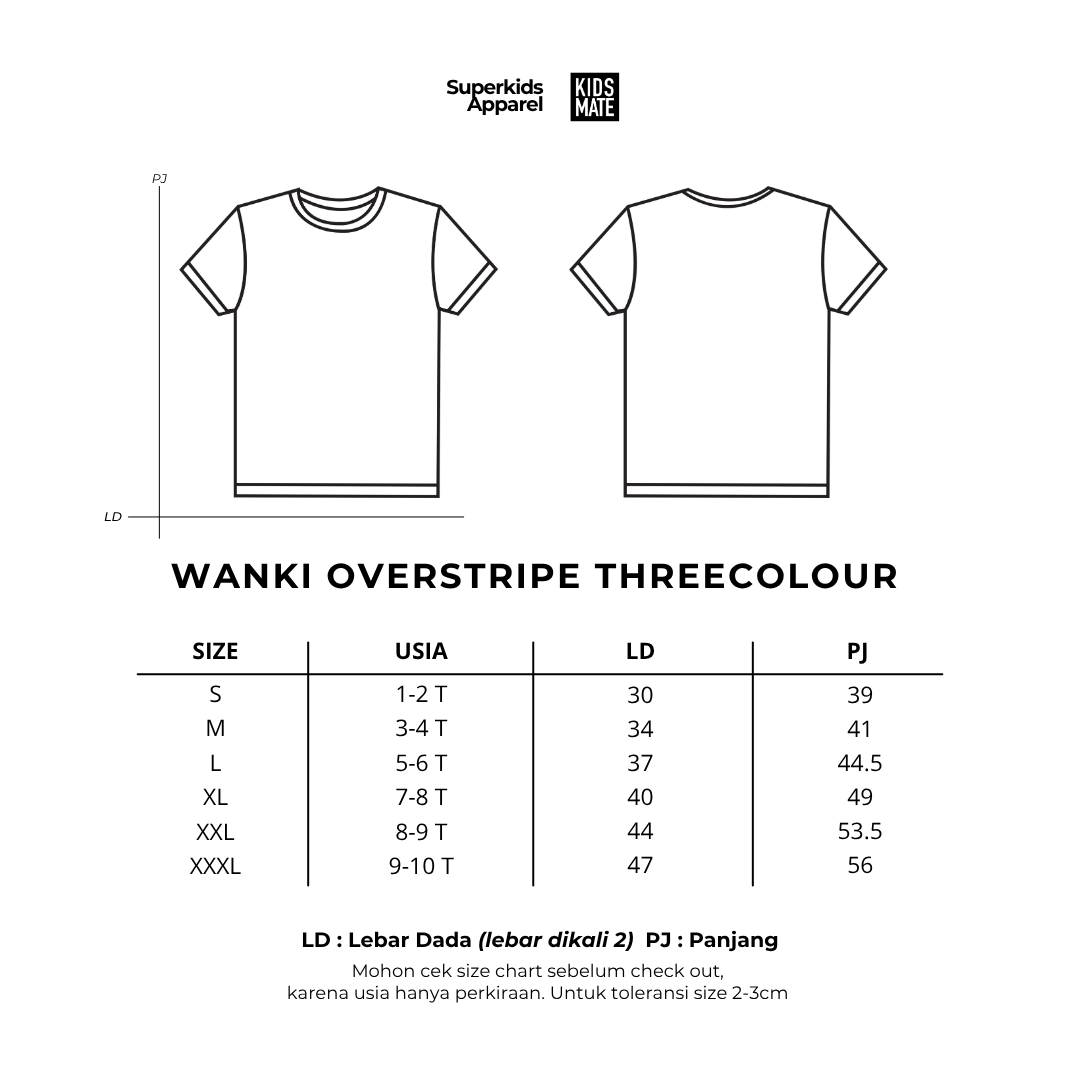 Superkids Apparel KIDS MATE

PJ

LD

WANKI OVERSTRIPE THREECOLOUR

| SIZE | USIA | LD | PJ |
|---|---|---|---|
| S | 1-2 T | 30 | 39 |
| M | 3-4 T | 34 | 41 |
| L | 5-6 T | 37 | 44.5 |
| XL | 7-8 T | 40 | 49 |
| XXL | 8-9 T | 44 | 53.5 |
| XXXL | 9-10 T | 47 | 56 |

LD : Lebar Dada (lebar dikali 2) PJ : Panjang
Mohon cek size chart sebelum check out, karena usia hanya perkiraan. Untuk toleransi size 2-3cm